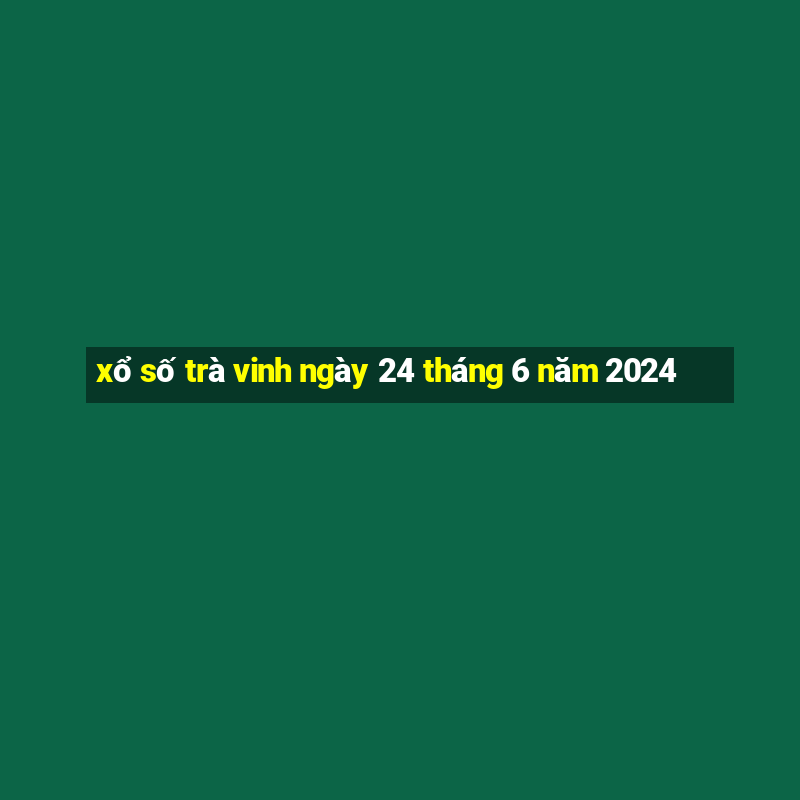 xổ số trà vinh ngày 24 tháng 6 năm 2024